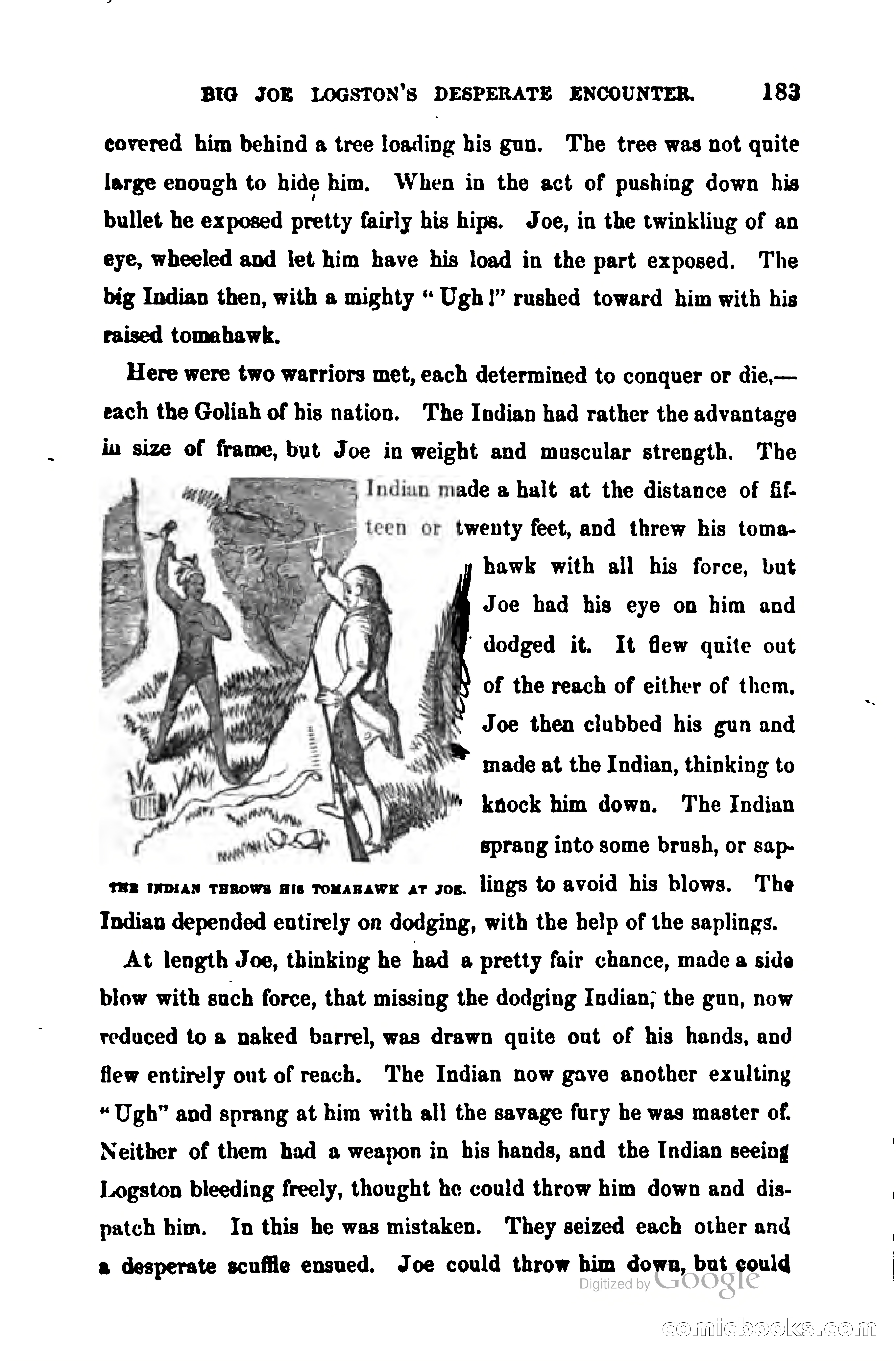 BIG JOE LOGSTON'S DESPERATE ENCOUNTER. 183

covered him behind a tree loading his gun. The tree was not quite large enough to hide him. When in the act of pushing down his bullet he exposed pretty fairly his hips. Joe, in the twinkling of an eye, wheeled and let him have his load in the part exposed. The big Indian then, with a mighty "Ugh!" rushed toward him with his raised tomahawk.

Here were two warriors met, each determined to conquer or die,—each the Goliah of his nation. The Indian had rather the advantage in size of frame, but Joe in weight and muscular strength. The Indian made a halt at the distance of fifteen or twenty feet, and threw his tomahawk with all his force, but Joe had his eye on him and dodged it. It flew quite out of the reach of either of them. Joe then clubbed his gun and made at the Indian, thinking to knock him down. The Indian sprang into some brush, or saplings to avoid his blows. The Indian depended entirely on dodging, with the help of the saplings.

THE INDIAN THROWS HIS TOMAHAWK AT JOE.

At length Joe, thinking he had a pretty fair chance, made a side blow with such force, that missing the dodging Indian, the gun, now reduced to a naked barrel, was drawn quite out of his hands, and flew entirely out of reach. The Indian now gave another exulting "Ugh" and sprang at him with all the savage fury he was master of. Neither of them had a weapon in his hands, and the Indian seeing Logston bleeding freely, thought he could throw him down and dispatch him. In this he was mistaken. They seized each other and a desperate scuffle ensued. Joe could throw him down, but could

Digitized by Google

comicbooks.com